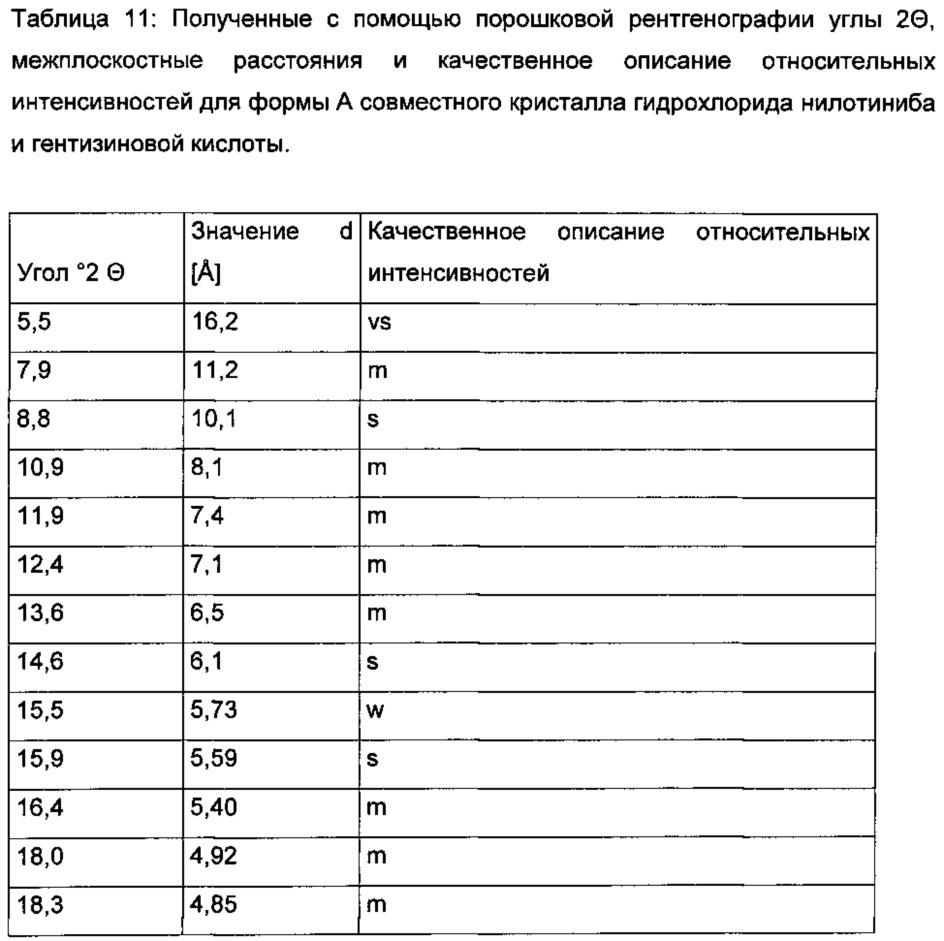 Таблица 11: Полученные с помощью порошковой рентгенографии углы 2Θ, межплоскостные расстояния и качественное описание относительных интенсивностей для формы А совместного кристалла гидрохлорида нилотиниба и гентизиновой кислоты.

| Угол °2 Θ | Значение d [Å] | Качественное описание относительных интенсивностей |
|---|---|---|
| 5,5 | 16,2 | vs |
| 7,9 | 11,2 | m |
| 8,8 | 10,1 | s |
| 10,9 | 8,1 | m |
| 11,9 | 7,4 | m |
| 12,4 | 7,1 | m |
| 13,6 | 6,5 | m |
| 14,6 | 6,1 | s |
| 15,5 | 5,73 | w |
| 15,9 | 5,59 | s |
| 16,4 | 5,40 | m |
| 18,0 | 4,92 | m |
| 18,3 | 4,85 | m |